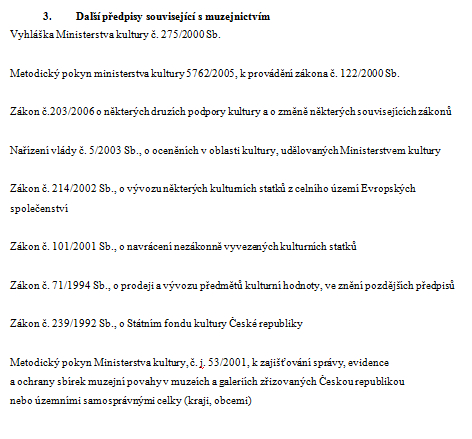 3. Další předpisy související s muzejnictvím

Vyhláška Ministerstva kultury č. 275/2000 Sb.

Metodický pokyn ministerstva kultury 5762/2005, k provádění zákona č. 122/2000 Sb.

Zákon č.203/2006 o některých druzích podpory kultury a o změně některých souvisejících zákonů

Nařízení vlády č. 5/2003 Sb., o oceněních v oblasti kultury, udělovaných Ministerstvem kultury

Zákon č. 214/2002 Sb., o vývozu některých kulturních statků z celního území Evropských společenství

Zákon č. 101/2001 Sb., o navrácení nezákonně vyvezených kulturních statků

Zákon č. 71/1994 Sb., o prodeji a vývozu předmětů kulturní hodnoty, ve znění pozdějších předpisů

Zákon č. 239/1992 Sb., o Státním fondu kultury České republiky

Metodický pokyn Ministerstva kultury, č. j. 53/2001, k zajišťování správy, evidence a ochrany sbírek muzejní povahy v muzeích a galeriích zřizovaných Českou republikou nebo územními samosprávnými celky (kraji, obcemi)